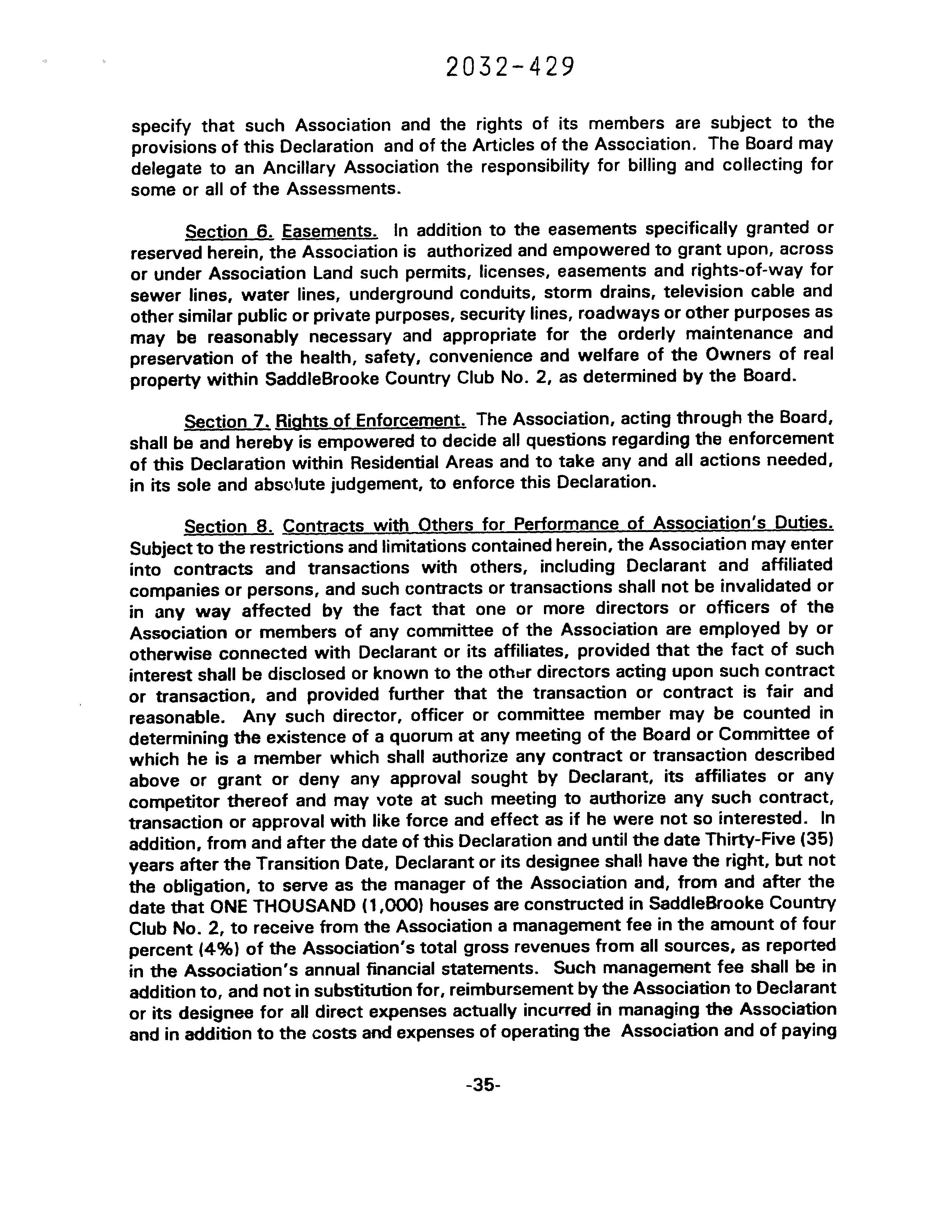 2032-429

specify that such Association and the rights of its members are subject to the provisions of this Declaration and of the Articles of the Association. The Board may delegate to an Ancillary Association the responsibility for billing and collecting for some or all of the Assessments.

Section 6. Easements. In addition to the easements specifically granted or reserved herein, the Association is authorized and empowered to grant upon, across or under Association Land such permits, licenses, easements and rights-of-way for sewer lines, water lines, underground conduits, storm drains, television cable and other similar public or private purposes, security lines, roadways or other purposes as may be reasonably necessary and appropriate for the orderly maintenance and preservation of the health, safety, convenience and welfare of the Owners of real property within SaddleBrooke Country Club No. 2, as determined by the Board.

Section 7. Rights of Enforcement. The Association, acting through the Board, shall be and hereby is empowered to decide all questions regarding the enforcement of this Declaration within Residential Areas and to take any and all actions needed, in its sole and absolute judgement, to enforce this Declaration.

Section 8. Contracts with Others for Performance of Association's Duties. Subject to the restrictions and limitations contained herein, the Association may enter into contracts and transactions with others, including Declarant and affiliated companies or persons, and such contracts or transactions shall not be invalidated or in any way affected by the fact that one or more directors or officers of the Association or members of any committee of the Association are employed by or otherwise connected with Declarant or its affiliates, provided that the fact of such interest shall be disclosed or known to the other directors acting upon such contract or transaction, and provided further that the transaction or contract is fair and reasonable. Any such director, officer or committee member may be counted in determining the existence of a quorum at any meeting of the Board or Committee of which he is a member which shall authorize any contract or transaction described above or grant or deny any approval sought by Declarant, its affiliates or any competitor thereof and may vote at such meeting to authorize any such contract, transaction or approval with like force and effect as if he were not so interested. In addition, from and after the date of this Declaration and until the date Thirty-Five (35) years after the Transition Date, Declarant or its designee shall have the right, but not the obligation, to serve as the manager of the Association and, from and after the date that ONE THOUSAND (1,000) houses are constructed in SaddleBrooke Country Club No. 2, to receive from the Association a management fee in the amount of four percent (4%) of the Association's total gross revenues from all sources, as reported in the Association's annual financial statements. Such management fee shall be in addition to, and not in substitution for, reimbursement by the Association to Declarant or its designee for all direct expenses actually incurred in managing the Association and in addition to the costs and expenses of operating the Association and of paying

-35-